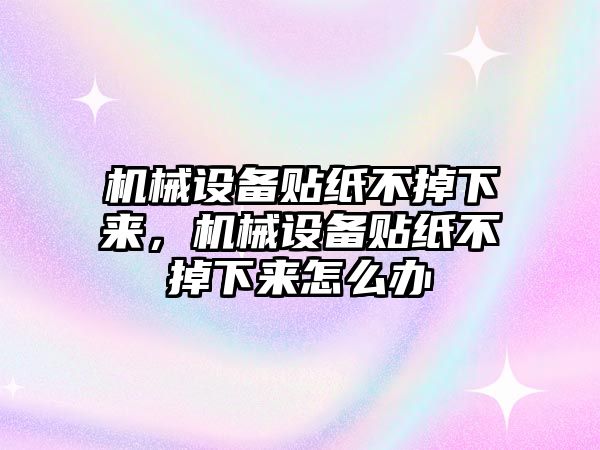 机械设备贴纸不掉下来，机械设备贴纸不掉下来怎么办